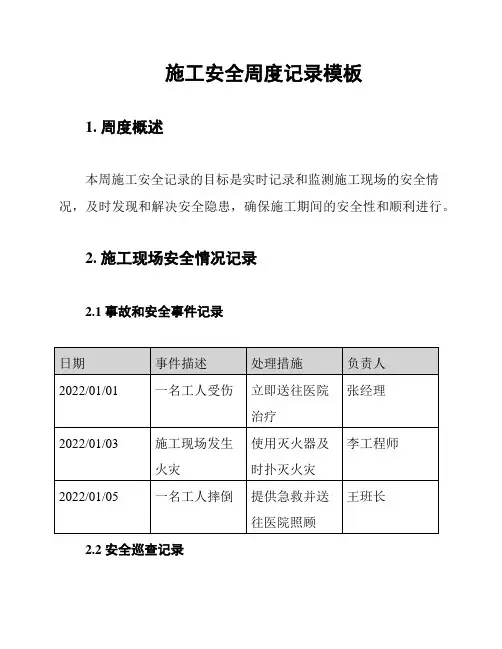 施工安全周度记录模板

1. 周度概述

本周施工安全记录的目标是实时记录和监测施工现场的安全情况，及时发现和解决安全隐患，确保施工期间的安全性和顺利进行。

2. 施工现场安全情况记录

2.1 事故和安全事件记录

| 日期 | 事件描述 | 处理措施 | 负责人 |
|---|---|---|---|
| 2022/01/01 | 一名工人受伤 | 立即送往医院治疗 | 张经理 |
| 2022/01/03 | 施工现场发生火灾 | 使用灭火器及时扑灭火灾 | 李工程师 |
| 2022/01/05 | 一名工人摔倒 | 提供急救并送往医院照顾 | 王班长 |

2.2 安全巡查记录